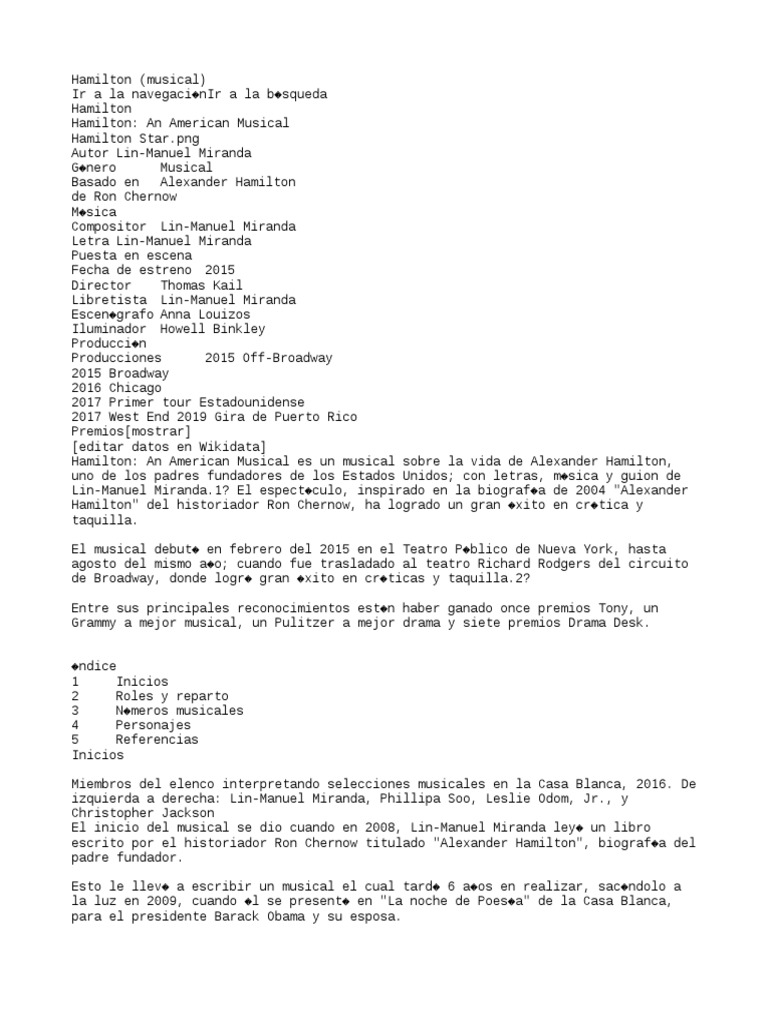 Hamilton (musical)
Ir a la navegaci◆nIr a la b◆squeda
Hamilton
Hamilton: An American Musical
Hamilton Star.png
Autor Lin-Manuel Miranda
G◆nero Musical
Basado en Alexander Hamilton
de Ron Chernow
M◆sica
Compositor Lin-Manuel Miranda
Letra Lin-Manuel Miranda
Puesta en escena
Fecha de estreno 2015
Director Thomas Kail
Libretista Lin-Manuel Miranda
Escen◆grafo Anna Louizos
Iluminador Howell Binkley
Producci◆n
Producciones 2015 Off-Broadway
2015 Broadway
2016 Chicago
2017 Primer tour Estadounidense
2017 West End 2019 Gira de Puerto Rico
Premios[mostrar]
[editar datos en Wikidata]
Hamilton: An American Musical es un musical sobre la vida de Alexander Hamilton, uno de los padres fundadores de los Estados Unidos; con letras, m◆sica y guion de Lin-Manuel Miranda.1? El espect◆culo, inspirado en la biograf◆a de 2004 "Alexander Hamilton" del historiador Ron Chernow, ha logrado un gran ◆xito en cr◆tica y taquilla.

El musical debut◆ en febrero del 2015 en el Teatro P◆blico de Nueva York, hasta agosto del mismo a◆o; cuando fue trasladado al teatro Richard Rodgers del circuito de Broadway, donde logr◆ gran ◆xito en cr◆ticas y taquilla.2?

Entre sus principales reconocimientos est◆n haber ganado once premios Tony, un Grammy a mejor musical, un Pulitzer a mejor drama y siete premios Drama Desk.

◆ndice
1 Inicios
2 Roles y reparto
3 N◆meros musicales
4 Personajes
5 Referencias
Inicios

Miembros del elenco interpretando selecciones musicales en la Casa Blanca, 2016. De izquierda a derecha: Lin-Manuel Miranda, Phillipa Soo, Leslie Odom, Jr., y Christopher Jackson
El inicio del musical se dio cuando en 2008, Lin-Manuel Miranda ley◆ un libro escrito por el historiador Ron Chernow titulado "Alexander Hamilton", biograf◆a del padre fundador.

Esto le llev◆ a escribir un musical el cual tard◆ 6 a◆os en realizar, sac◆ndolo a la luz en 2009, cuando ◆l se present◆ en "La noche de Poes◆a" de la Casa Blanca, para el presidente Barack Obama y su esposa.